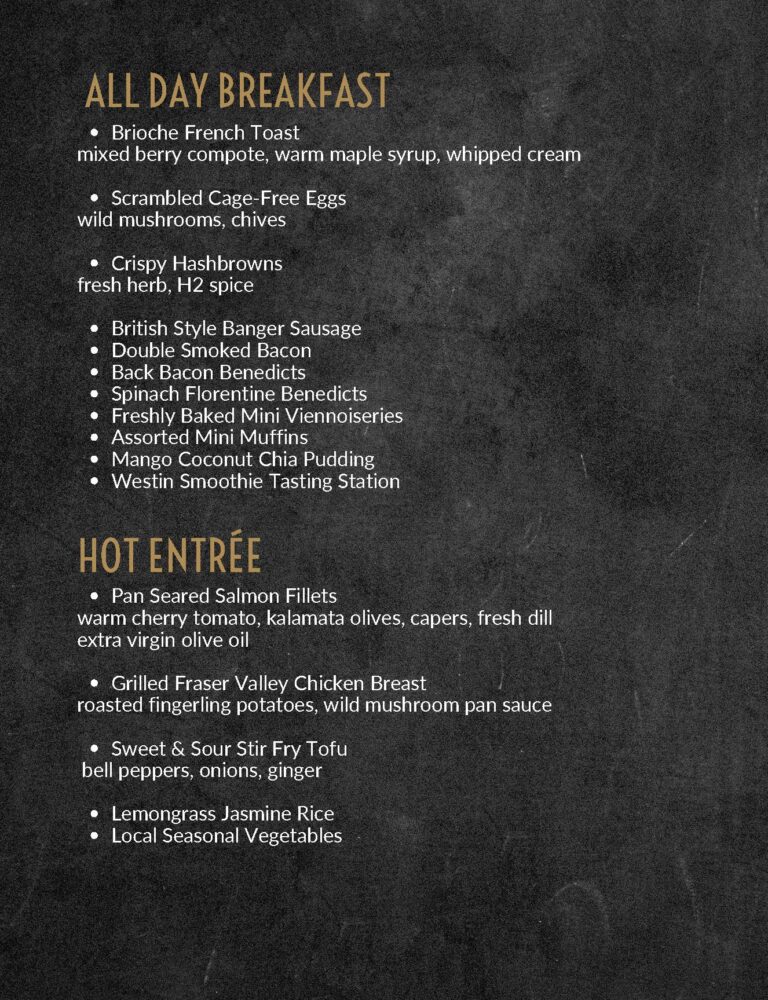 ALL DAY BREAKFAST

• Brioche French Toast
mixed berry compote, warm maple syrup, whipped cream

• Scrambled Cage-Free Eggs
wild mushrooms, chives

• Crispy Hashbrowns
fresh herb, H2 spice

• British Style Banger Sausage
• Double Smoked Bacon
• Back Bacon Benedicts
• Spinach Florentine Benedicts
• Freshly Baked Mini Viennoiseries
• Assorted Mini Muffins
• Mango Coconut Chia Pudding
• Westin Smoothie Tasting Station

HOT ENTRÉE

• Pan Seared Salmon Fillets
warm cherry tomato, kalamata olives, capers, fresh dill extra virgin olive oil

• Grilled Fraser Valley Chicken Breast
roasted fingerling potatoes, wild mushroom pan sauce

• Sweet & Sour Stir Fry Tofu
bell peppers, onions, ginger

• Lemongrass Jasmine Rice
• Local Seasonal Vegetables